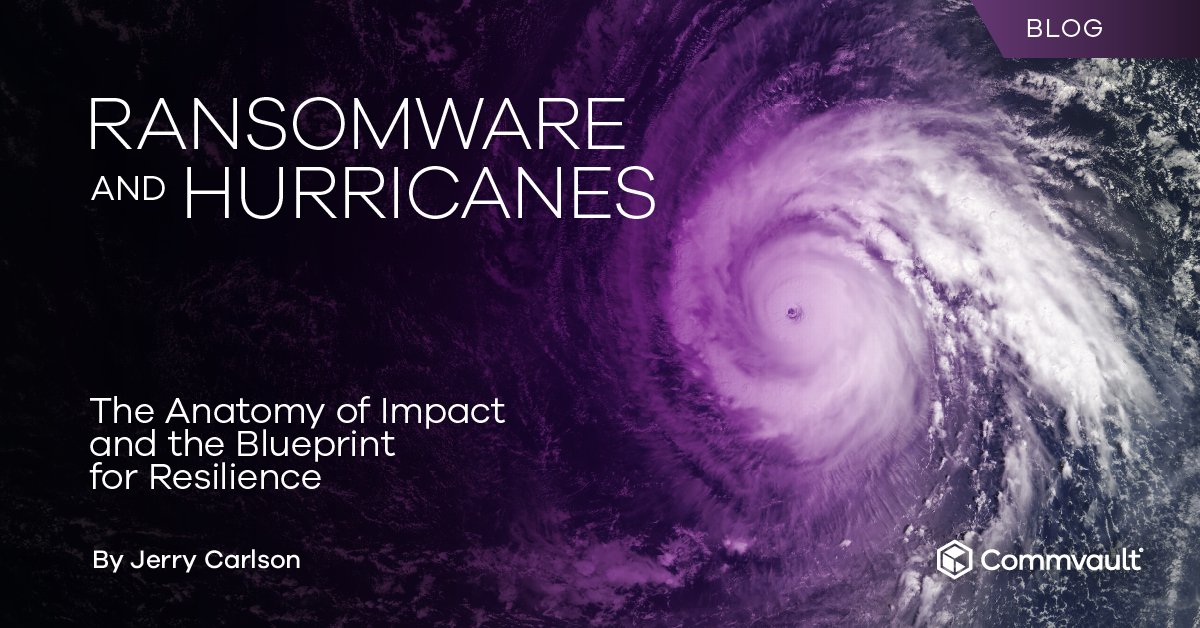 BLOG

RANSOMWARE AND HURRICANES

The Anatomy of Impact and the Blueprint for Resilience

By Jerry Carlson

Commvault